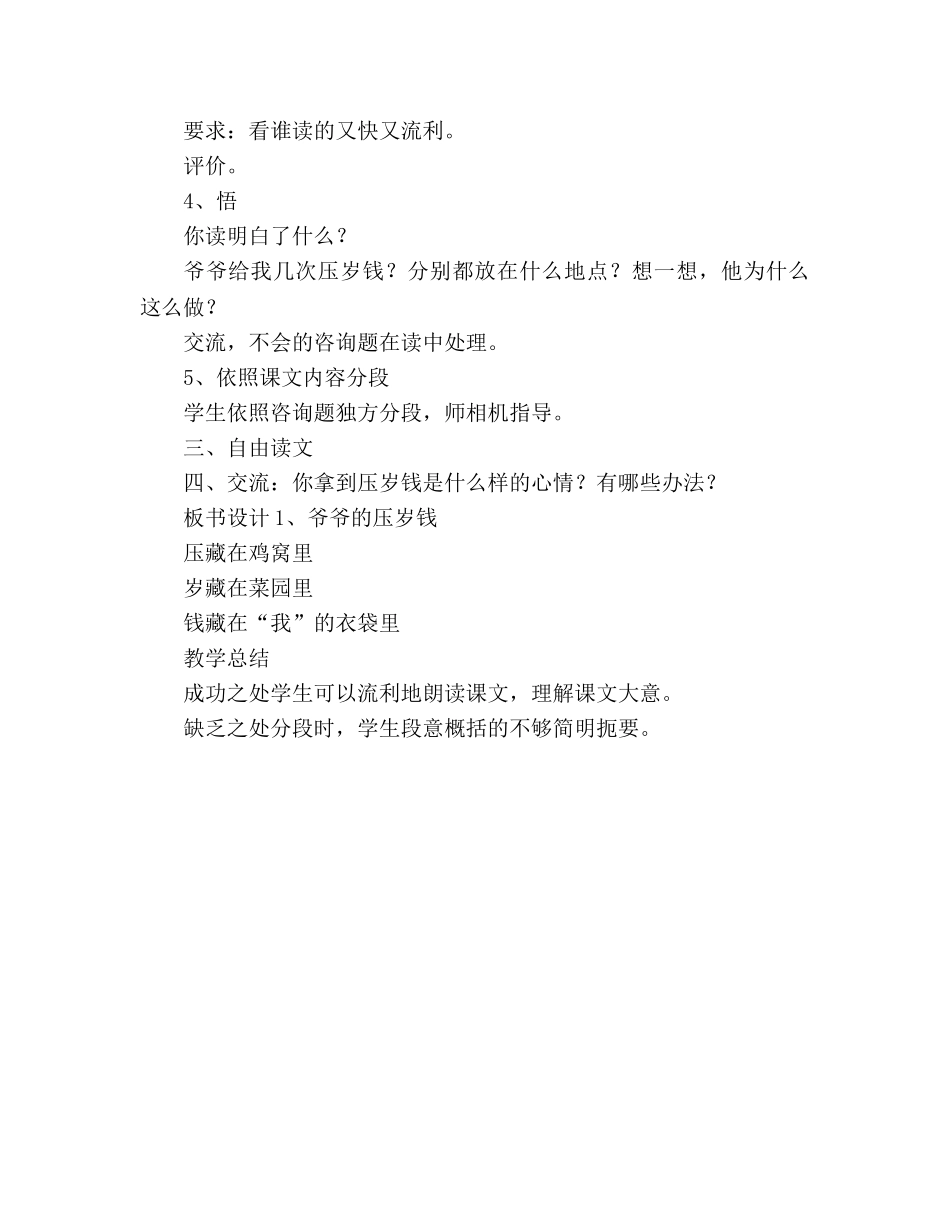 要求：看谁读的又快又流利。

评价。

4、悟

你读明白了什么？

爷爷给我几次压岁钱？分别都放在什么地点？想一想，他为什么这么做？

交流，不会的咨询题在读中处理。

5、依照课文内容分段

学生依照咨询题独方分段，师相机指导。

三、自由读文

四、交流：你拿到压岁钱是什么样的心情？有哪些办法？

板书设计 1、爷爷的压岁钱

压藏在鸡窝里

岁藏在菜园里

钱藏在“我”的衣袋里

教学总结

成功之处学生可以流利地朗读课文，理解课文大意。

缺乏之处分段时，学生段意概括的不够简明扼要。